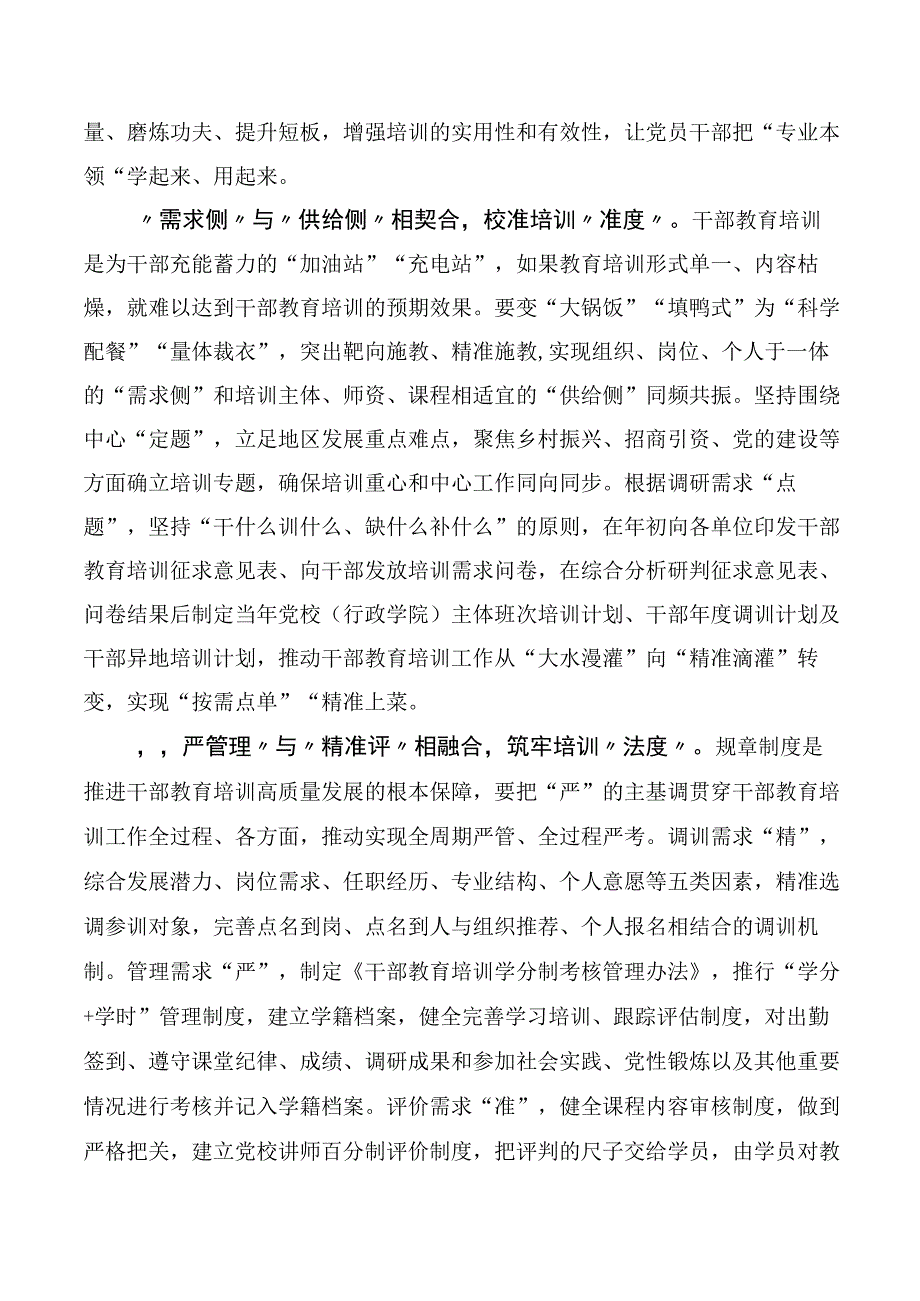 量、磨炼功夫、提升短板，增强培训的实用性和有效性，让党员干部把“专业本领“学起来、用起来。

〃需求侧〃与〃供给侧〃相契合，校准培训〃准度〃。干部教育培训是为干部充能蓄力的“加油站”“充电站”，如果教育培训形式单一、内容枯燥，就难以达到干部教育培训的预期效果。要变“大锅饭”“填鸭式”为“科学配餐”“量体裁衣”，突出靶向施教、精准施教,实现组织、岗位、个人于一体的“需求侧”和培训主体、师资、课程相适宜的“供给侧”同频共振。坚持围绕中心“定题”，立足地区发展重点难点，聚焦乡村振兴、招商引资、党的建设等方面确立培训专题，确保培训重心和中心工作同向同步。根据调研需求“点题”，坚持“干什么训什么、缺什么补什么”的原则，在年初向各单位印发干部教育培训征求意见表、向干部发放培训需求问卷，在综合分析研判征求意见表、问卷结果后制定当年党校（行政学院）主体班次培训计划、干部年度调训计划及干部异地培训计划，推动干部教育培训工作从“大水漫灌”向“精准滴灌”转变，实现“按需点单”“精准上菜。

，，严管理〃与〃精准评〃相融合，筑牢培训〃法度〃。规章制度是推进干部教育培训高质量发展的根本保障，要把“严”的主基调贯穿干部教育培训工作全过程、各方面，推动实现全周期严管、全过程严考。调训需求“精”，综合发展潜力、岗位需求、任职经历、专业结构、个人意愿等五类因素，精准选调参训对象，完善点名到岗、点名到人与组织推荐、个人报名相结合的调训机制。管理需求“严”，制定《干部教育培训学分制考核管理办法》，推行“学分+学时”管理制度，建立学籍档案，健全完善学习培训、跟踪评估制度，对出勤签到、遵守课堂纪律、成绩、调研成果和参加社会实践、党性锻炼以及其他重要情况进行考核并记入学籍档案。评价需求“准”，健全课程内容审核制度，做到严格把关，建立党校讲师百分制评价制度，把评判的尺子交给学员，由学员对教